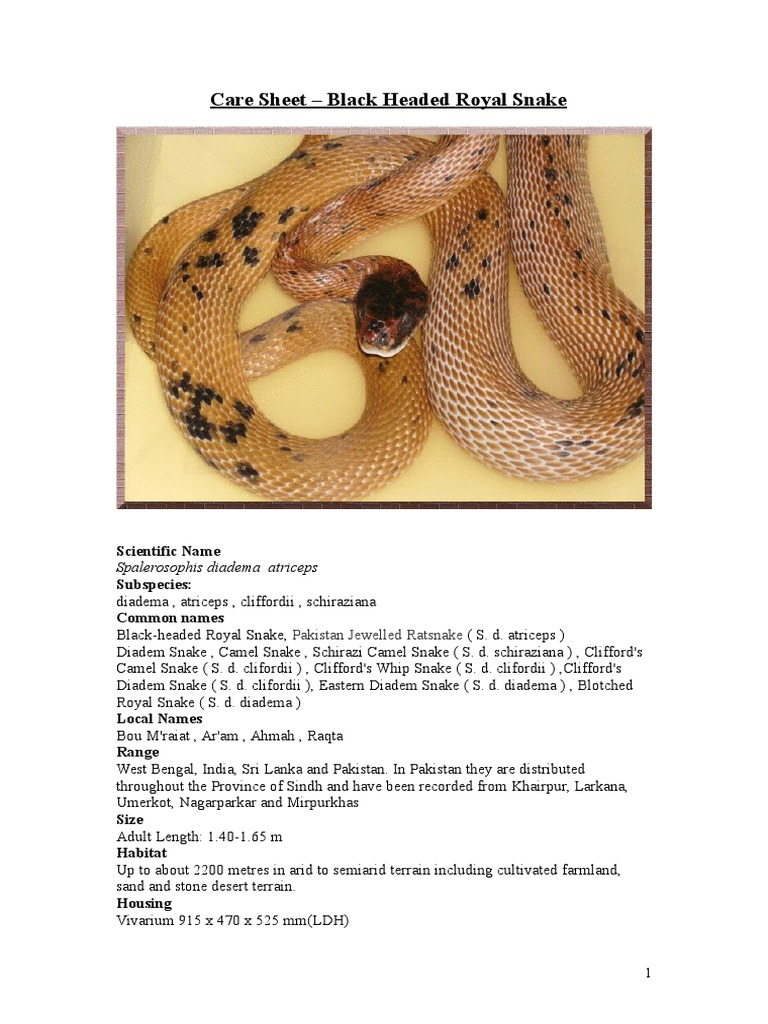 Care Sheet – Black Headed Royal Snake

Scientific Name
Spalerosophis diadema atriceps
Subspecies:
diadema , atriceps , cliffordii , schiraziana
Common names
Black-headed Royal Snake, Pakistan Jewelled Ratsnake ( S. d. atriceps )
Diadem Snake , Camel Snake , Schirazi Camel Snake ( S. d. schiraziana ) , Clifford's Camel Snake ( S. d. clifordii ) , Clifford's Whip Snake ( S. d. clifordii ) ,Clifford's Diadem Snake ( S. d. clifordii ), Eastern Diadem Snake ( S. d. diadema ) , Blotched Royal Snake ( S. d. diadema )
Local Names
Bou M'raiat , Ar'am , Ahmah , Raqta
Range
West Bengal, India, Sri Lanka and Pakistan. In Pakistan they are distributed throughout the Province of Sindh and have been recorded from Khairpur, Larkana, Umerkot, Nagarparkar and Mirpurkhas
Size
Adult Length: 1.40-1.65 m
Habitat
Up to about 2200 metres in arid to semiarid terrain including cultivated farmland, sand and stone desert terrain.
Housing
Vivarium 915 x 470 x 525 mm(LDH)

1